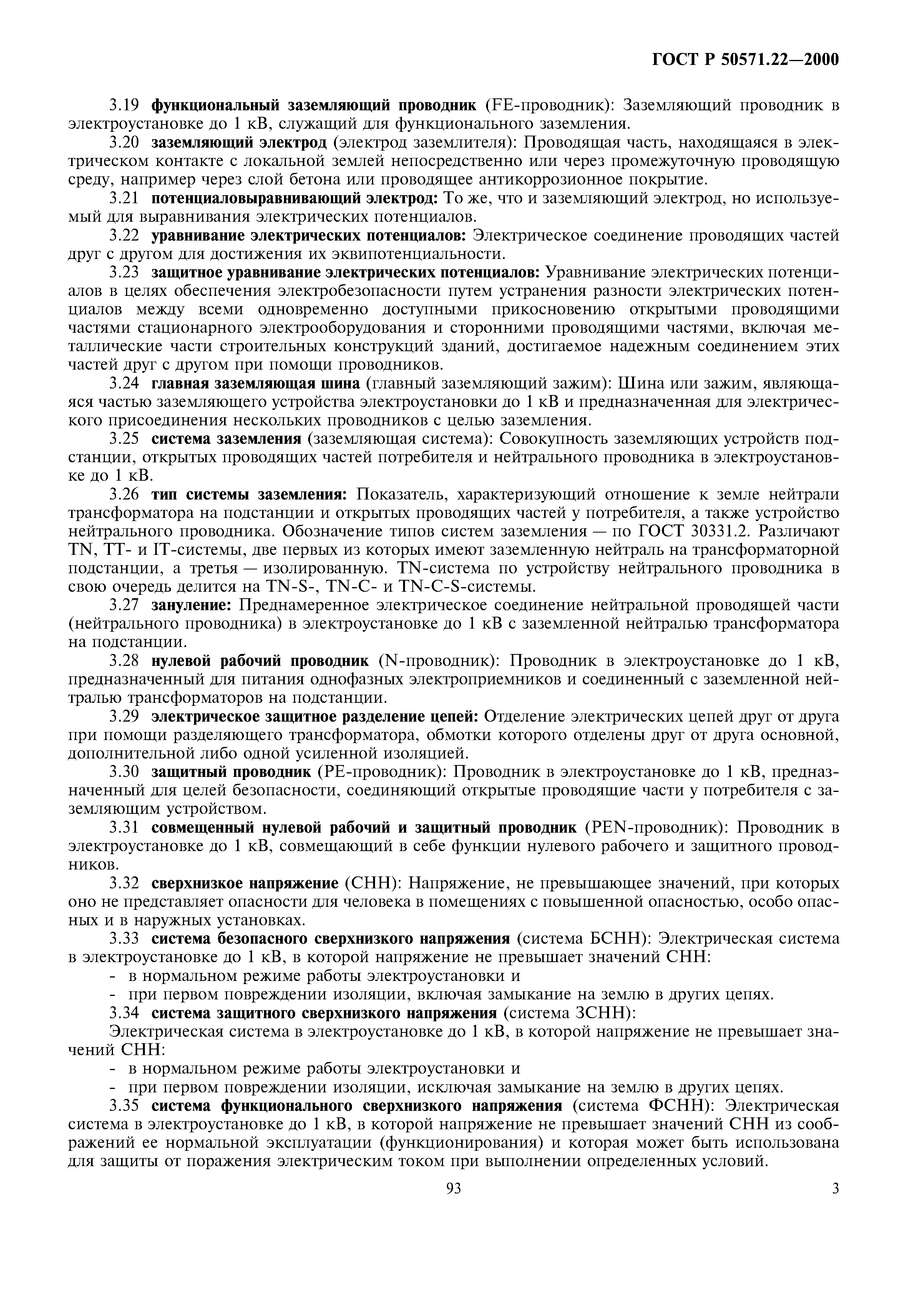 ГОСТ Р 50571.22—2000

3.19 функциональный заземляющий проводник (FE-проводник): Заземляющий проводник в электроустановке до 1 кВ, служащий для функционального заземления.

3.20 заземляющий электрод (электрод заземлителя): Проводящая часть, находящаяся в электрическом контакте с локальной землей непосредственно или через промежуточную проводящую среду, например через слой бетона или проводящее антикоррозионное покрытие.

3.21 потенциаловыравнивающий электрод: То же, что и заземляющий электрод, но используемый для выравнивания электрических потенциалов.

3.22 уравнивание электрических потенциалов: Электрическое соединение проводящих частей друг с другом для достижения их эквипотенциальности.

3.23 защитное уравнивание электрических потенциалов: Уравнивание электрических потенциалов в целях обеспечения электробезопасности путем устранения разности электрических потенциалов между всеми одновременно доступными прикосновению открытыми проводящими частями стационарного электрооборудования и сторонними проводящими частями, включая металлические части строительных конструкций зданий, достигаемое надежным соединением этих частей друг с другом при помощи проводников.

3.24 главная заземляющая шина (главный заземляющий зажим): Шина или зажим, являющаяся частью заземляющего устройства электроустановки до 1 кВ и предназначенная для электрического присоединения нескольких проводников с целью заземления.

3.25 система заземления (заземляющая система): Совокупность заземляющих устройств подстанции, открытых проводящих частей потребителя и нейтрального проводника в электроустановке до 1 кВ.

3.26 тип системы заземления: Показатель, характеризующий отношение к земле нейтрали трансформатора на подстанции и открытых проводящих частей у потребителя, а также устройство нейтрального проводника. Обозначение типов систем заземления — по ГОСТ 30331.2. Различают TN, TT- и IT-системы, две первых из которых имеют заземленную нейтраль на трансформаторной подстанции, а третья — изолированную. TN-система по устройству нейтрального проводника в свою очередь делится на TN-S-, TN-C- и TN-C-S-системы.

3.27 зануление: Преднамеренное электрическое соединение нейтральной проводящей части (нейтрального проводника) в электроустановке до 1 кВ с заземленной нейтралью трансформатора на подстанции.

3.28 нулевой рабочий проводник (N-проводник): Проводник в электроустановке до 1 кВ, предназначенный для питания однофазных электроприемников и соединенный с заземленной нейтралью трансформаторов на подстанции.

3.29 электрическое защитное разделение цепей: Отделение электрических цепей друг от друга при помощи разделяющего трансформатора, обмотки которого отделены друг от друга основной, дополнительной либо одной усиленной изоляцией.

3.30 защитный проводник (PE-проводник): Проводник в электроустановке до 1 кВ, предназначенный для целей безопасности, соединяющий открытые проводящие части у потребителя с заземляющим устройством.

3.31 совмещенный нулевой рабочий и защитный проводник (PEN-проводник): Проводник в электроустановке до 1 кВ, совмещающий в себе функции нулевого рабочего и защитного проводников.

3.32 сверхнизкое напряжение (СНН): Напряжение, не превышающее значений, при которых оно не представляет опасности для человека в помещениях с повышенной опасностью, особо опасных и в наружных установках.

3.33 система безопасного сверхнизкого напряжения (система БСНН): Электрическая система в электроустановке до 1 кВ, в которой напряжение не превышает значений СНН:
- в нормальном режиме работы электроустановки и
- при первом повреждении изоляции, включая замыкание на землю в других цепях.

3.34 система защитного сверхнизкого напряжения (система ЗСНН):
Электрическая система в электроустановке до 1 кВ, в которой напряжение не превышает значений СНН:
- в нормальном режиме работы электроустановки и
- при первом повреждении изоляции, исключая замыкание на землю в других цепях.

3.35 система функционального сверхнизкого напряжения (система ФСНН): Электрическая система в электроустановке до 1 кВ, в которой напряжение не превышает значений СНН из соображений ее нормальной эксплуатации (функционирования) и которая может быть использована для защиты от поражения электрическим током при выполнении определенных условий.

93

3